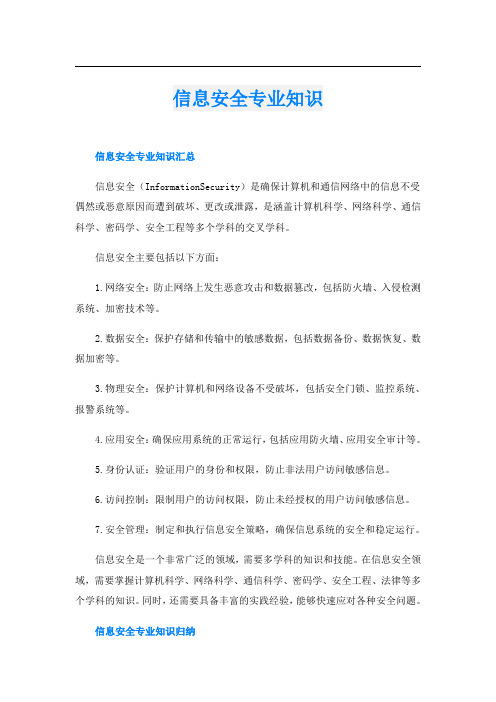 信息安全专业知识

信息安全专业知识汇总

信息安全（InformationSecurity）是确保计算机和通信网络中的信息不受偶然或恶意原因而遭到破坏、更改或泄露，是涵盖计算机科学、网络科学、通信科学、密码学、安全工程等多个学科的交叉学科。

信息安全主要包括以下方面：

1.网络安全：防止网络上发生恶意攻击和数据篡改，包括防火墙、入侵检测系统、加密技术等。

2.数据安全：保护存储和传输中的敏感数据，包括数据备份、数据恢复、数据加密等。

3.物理安全：保护计算机和网络设备不受破坏，包括安全门锁、监控系统、报警系统等。

4.应用安全：确保应用系统的正常运行，包括应用防火墙、应用安全审计等。

5.身份认证：验证用户的身份和权限，防止非法用户访问敏感信息。

6.访问控制：限制用户的访问权限，防止未经授权的用户访问敏感信息。

7.安全管理：制定和执行信息安全策略，确保信息系统的安全和稳定运行。

信息安全是一个非常广泛的领域，需要多学科的知识和技能。在信息安全领域，需要掌握计算机科学、网络科学、通信科学、密码学、安全工程、法律等多个学科的知识。同时，还需要具备丰富的实践经验，能够快速应对各种安全问题。

信息安全专业知识归纳